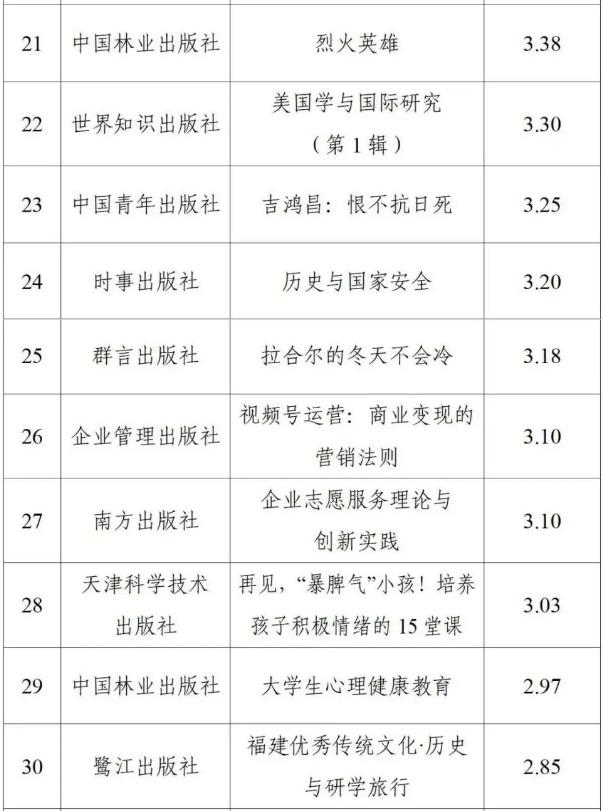 | 21 | 中国林业出版社 | 烈火英雄 | 3.38 |
|---|---|---|---|
| 22 | 世界知识出版社 | 美国学与国际研究（第1辑） | 3.30 |
| 23 | 中国青年出版社 | 吉鸿昌：恨不抗日死 | 3.25 |
| 24 | 时事出版社 | 历史与国家安全 | 3.20 |
| 25 | 群言出版社 | 拉合尔的冬天不会冷 | 3.18 |
| 26 | 企业管理出版社 | 视频号运营：商业变现的营销法则 | 3.10 |
| 27 | 南方出版社 | 企业志愿服务理论与创新实践 | 3.10 |
| 28 | 天津科学技术出版社 | 再见，“暴脾气”小孩！培养孩子积极情绪的15堂课 | 3.03 |
| 29 | 中国林业出版社 | 大学生心理健康教育 | 2.97 |
| 30 | 鹭江出版社 | 福建优秀传统文化·历史与研学旅行 | 2.85 |